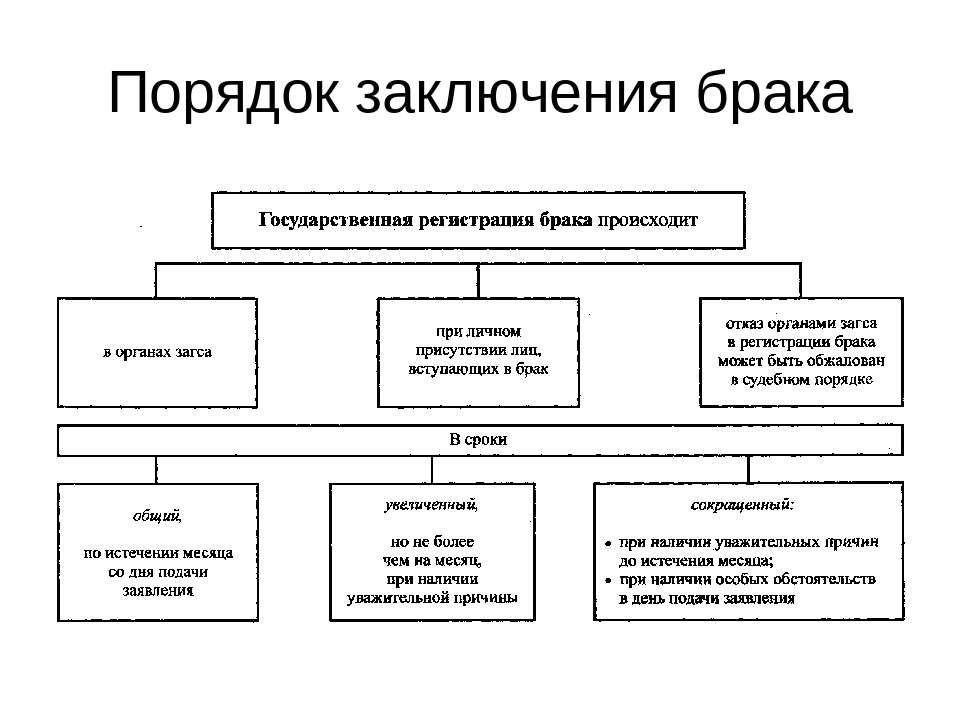 Порядок заключения брака

Государственная регистрация брака происходит

в органах загса

при личном присутствии лиц, вступающих в брак

отказ органами загса в регистрации брака может быть обжалован в судебном порядке

В сроки

общий,

по истечении месяца со дня подачи заявления

увеличенный,

но не более чем на месяц, при наличии уважительной причины

сокращенный:

• при наличии уважительных причин до истечения месяца;
• при наличии особых обстоятельств в день подачи заявления